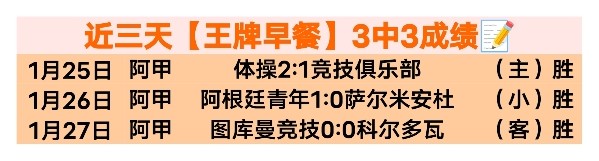 近三天【王牌早餐】3中3成绩📝

| 1月25日 | 阿甲 | 体操2:1竞技俱乐部 | （主）胜 |
|---|---|---|---|
| 1月26日 | 阿甲 | 阿根廷青年1:0萨尔米安杜 | （小）胜 |
| 1月27日 | 阿甲 | 图库曼竞技0:0科尔多瓦 | （客）胜 |